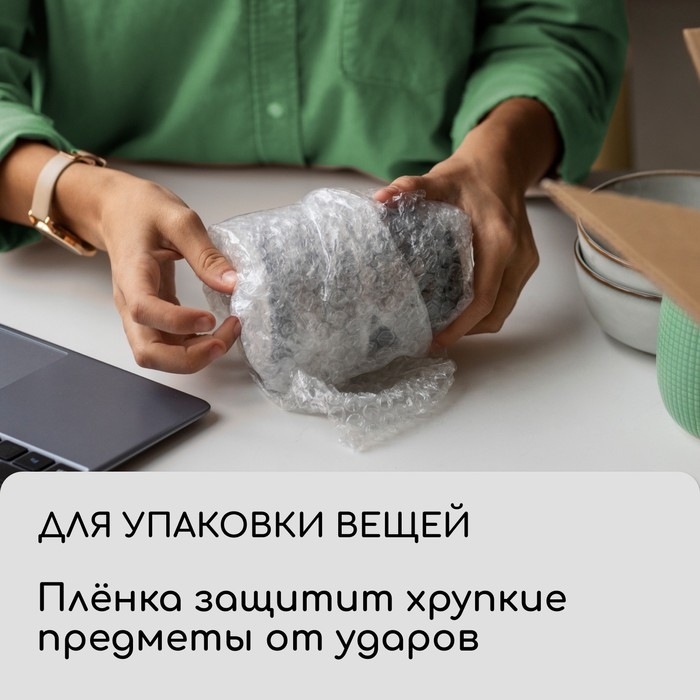 ДЛЯ УПАКОВКИ ВЕЩЕЙ

Плёнка защитит хрупкие предметы от ударов